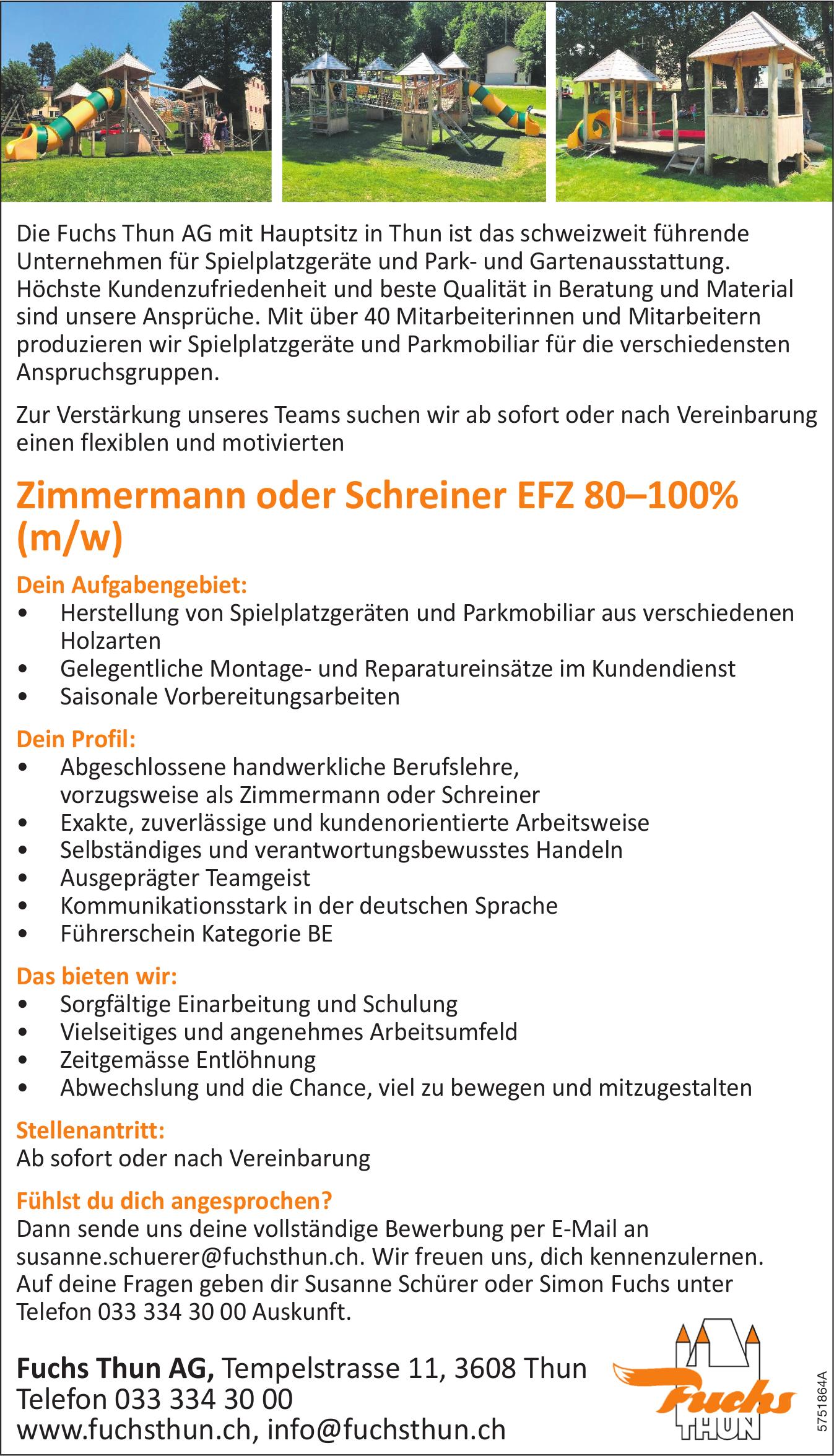 Die Fuchs Thun AG mit Hauptsitz in Thun ist das schweizweit führende Unternehmen für Spielplatzgeräte und Park- und Gartenausstattung. Höchste Kundenzufriedenheit und beste Qualität in Beratung und Material sind unsere Ansprüche. Mit über 40 Mitarbeiterinnen und Mitarbeitern produzieren wir Spielplatzgeräte und Parkmobiliar für die verschiedensten Anspruchsgruppen.

Zur Verstärkung unseres Teams suchen wir ab sofort oder nach Vereinbarung einen flexiblen und motivierten

Zimmermann oder Schreiner EFZ 80–100% (m/w)

Dein Aufgabengebiet:
• Herstellung von Spielplatzgeräten und Parkmobiliar aus verschiedenen Holzarten
• Gelegentliche Montage- und Reparatureinsätze im Kundendienst
• Saisonale Vorbereitungsarbeiten

Dein Profil:
• Abgeschlossene handwerkliche Berufslehre, vorzugsweise als Zimmermann oder Schreiner
• Exakte, zuverlässige und kundenorientierte Arbeitsweise
• Selbständiges und verantwortungsbewusstes Handeln
• Ausgeprägter Teamgeist
• Kommunikationsstark in der deutschen Sprache
• Führerschein Kategorie BE

Das bieten wir:
• Sorgfältige Einarbeitung und Schulung
• Vielseitiges und angenehmes Arbeitsumfeld
• Zeitgemässe Entlöhnung
• Abwechslung und die Chance, viel zu bewegen und mitzugestalten

Stellenantritt:
Ab sofort oder nach Vereinbarung

Fühlst du dich angesprochen?
Dann sende uns deine vollständige Bewerbung per E-Mail an susanne.schuerer@fuchsthun.ch. Wir freuen uns, dich kennenzulernen. Auf deine Fragen geben dir Susanne Schürer oder Simon Fuchs unter Telefon 033 334 30 00 Auskunft.

Fuchs Thun AG, Tempelstrasse 11, 3608 Thun
Telefon 033 334 30 00
www.fuchsthun.ch, info@fuchsthun.ch

Fuchs THUN

5751864A